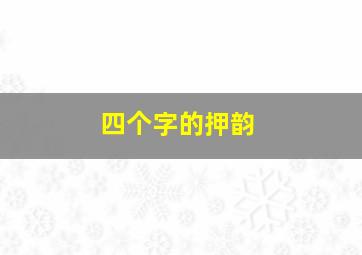 四个字的押韵